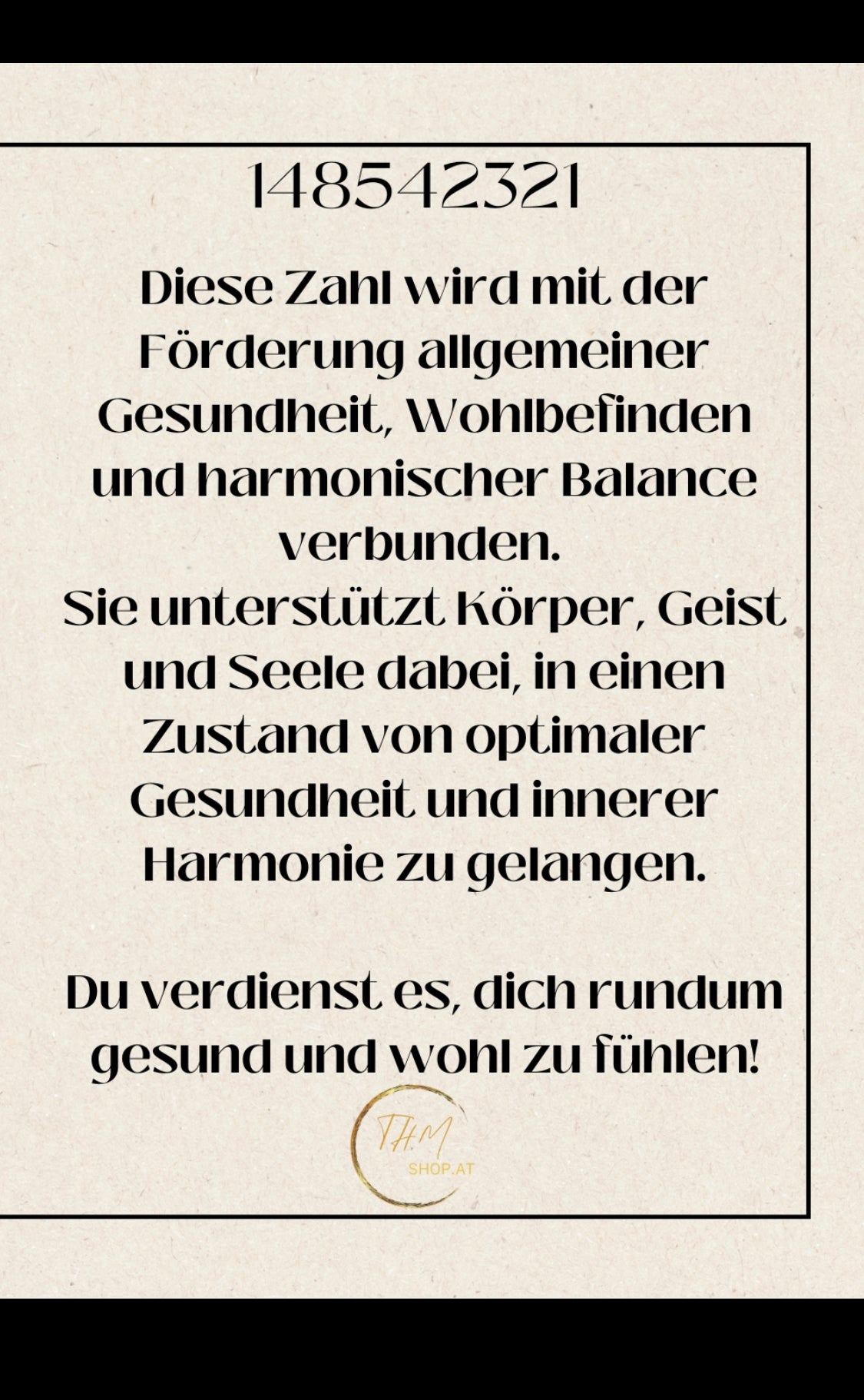 148542321

Diese Zahl wird mit der Förderung allgemeiner Gesundheit, Wohlbefinden und harmonischer Balance verbunden.
Sie unterstützt Körper, Geist und Seele dabei, in einen Zustand von optimaler Gesundheit und innerer Harmonie zu gelangen.

Du verdienst es, dich rundum gesund und wohl zu fühlen!

THM
SHOP.AT